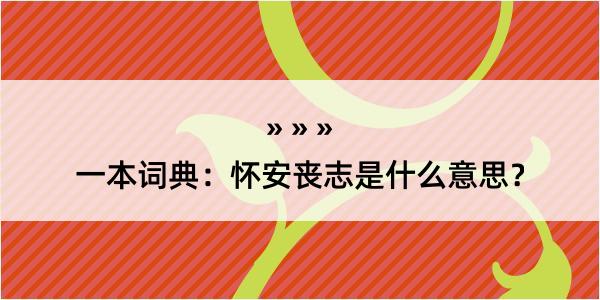 » » »
一本词典：怀安丧志是什么意思？